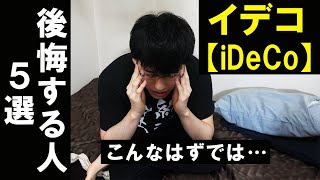 イデコ
【iDeCo】

後悔する人
5選

こんなはずでは…